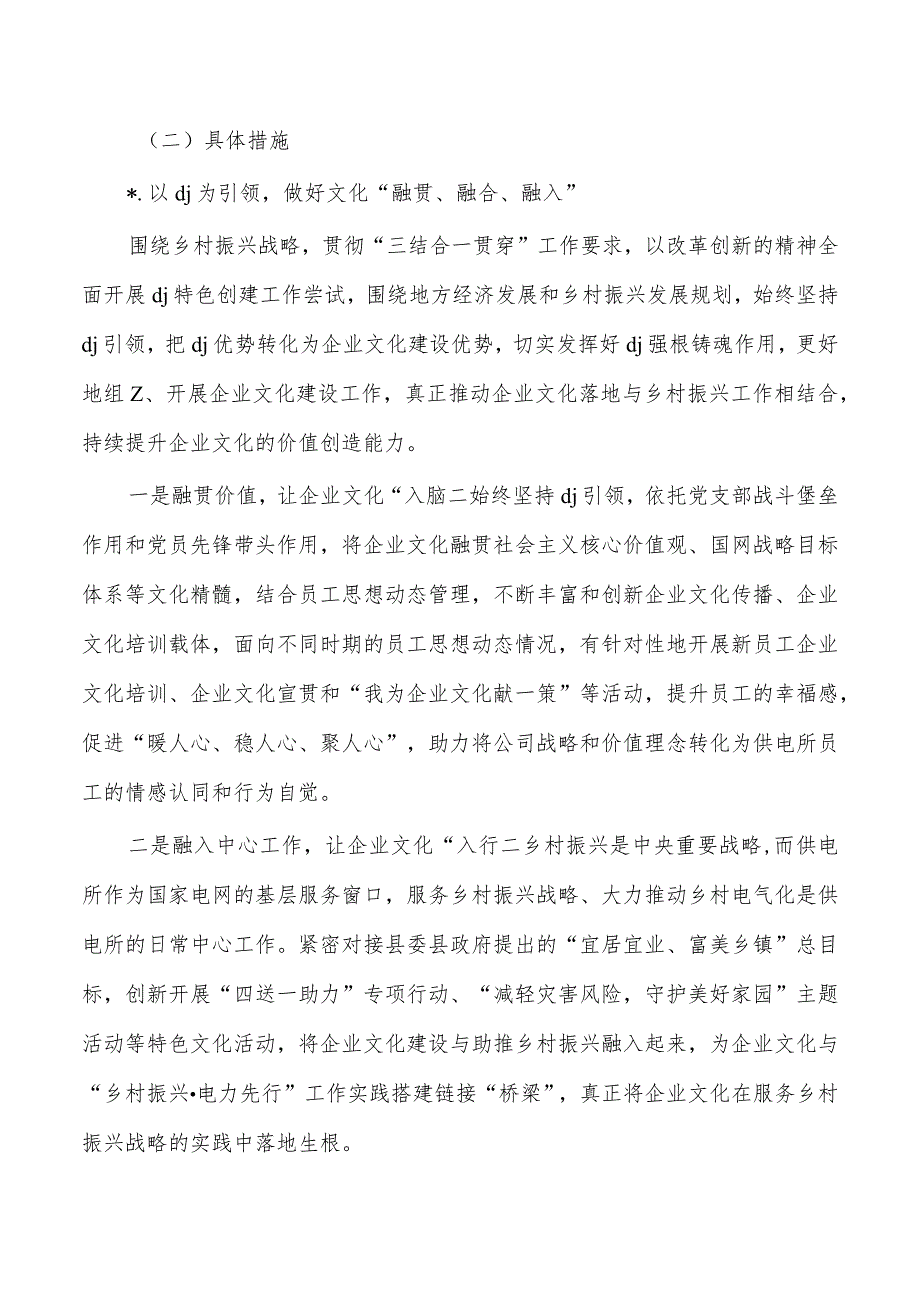 （二）具体措施

*. 以 dj 为引领，做好文化“融贯、融合、融入”

围绕乡村振兴战略，贯彻“三结合一贯穿”工作要求，以改革创新的精神全面开展 dj 特色创建工作尝试，围绕地方经济发展和乡村振兴发展规划，始终坚持 dj 引领，把 dj 优势转化为企业文化建设优势，切实发挥好 dj 强根铸魂作用，更好地组 Z、开展企业文化建设工作，真正推动企业文化落地与乡村振兴工作相结合，持续提升企业文化的价值创造能力。

一是融贯价值，让企业文化“入脑二始终坚持 dj 引领，依托党支部战斗堡垒作用和党员先锋带头作用，将企业文化融贯社会主义核心价值观、国网战略目标体系等文化精髓，结合员工思想动态管理，不断丰富和创新企业文化传播、企业文化培训载体，面向不同时期的员工思想动态情况，有针对性地开展新员工企业文化培训、企业文化宣贯和“我为企业文化献一策”等活动，提升员工的幸福感，促进“暖人心、稳人心、聚人心”，助力将公司战略和价值理念转化为供电所员工的情感认同和行为自觉。

二是融入中心工作，让企业文化“入行二乡村振兴是中央重要战略,而供电所作为国家电网的基层服务窗口，服务乡村振兴战略、大力推动乡村电气化是供电所的日常中心工作。紧密对接县委县政府提出的“宜居宜业、富美乡镇”总目标，创新开展“四送一助力”专项行动、“减轻灾害风险，守护美好家园”主题活动等特色文化活动，将企业文化建设与助推乡村振兴融入起来，为企业文化与“乡村振兴•电力先行”工作实践搭建链接“桥梁”，真正将企业文化在服务乡村振兴战略的实践中落地生根。